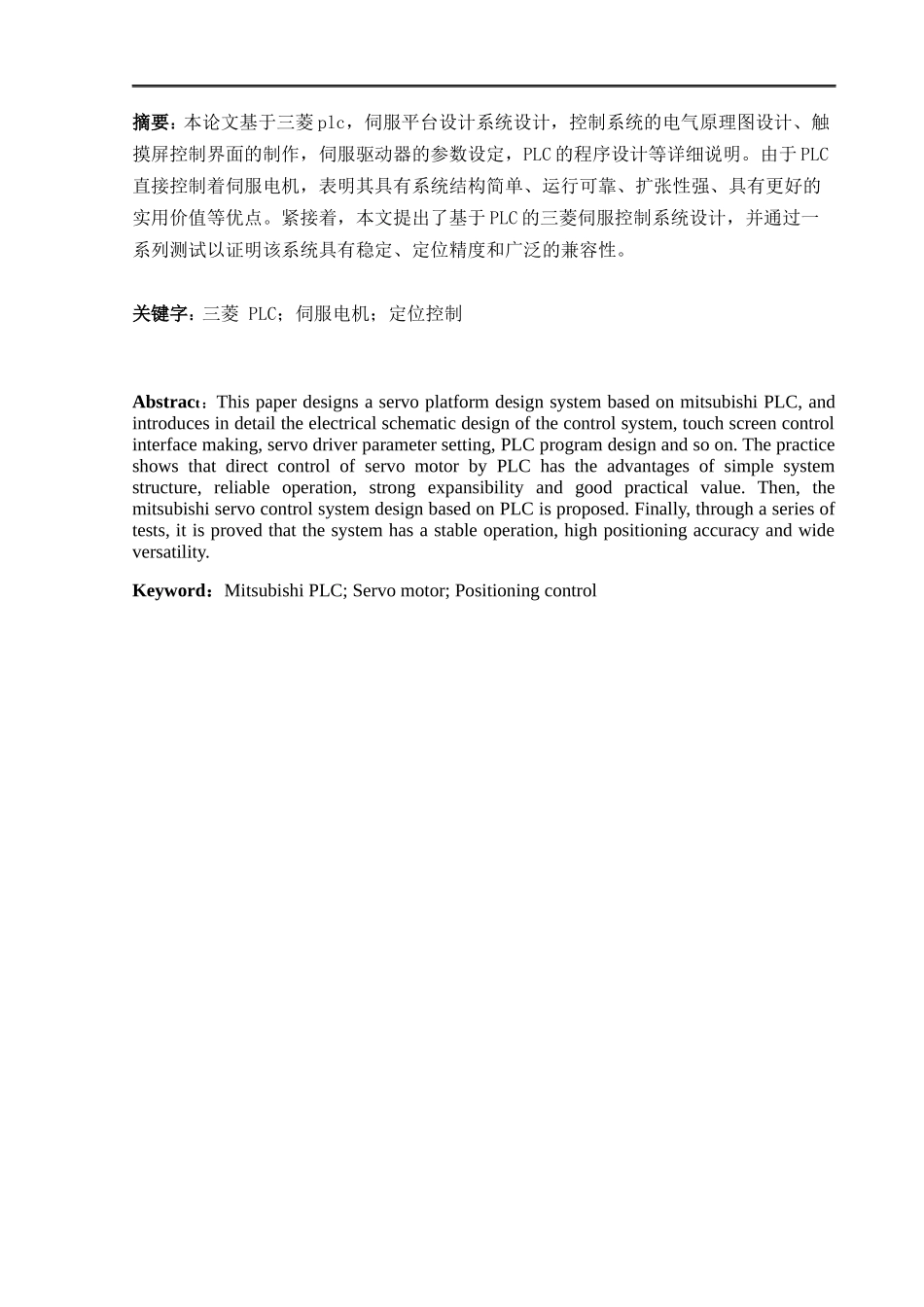 摘要：本论文基于三菱plc，伺服平台设计系统设计，控制系统的电气原理图设计、触摸屏控制界面的制作，伺服驱动器的参数设定，PLC的程序设计等详细说明。由于PLC直接控制着伺服电机，表明其具有系统结构简单、运行可靠、扩张性强、具有更好的实用价值等优点。紧接着，本文提出了基于PLC的三菱伺服控制系统设计，并通过一系列测试以证明该系统具有稳定、定位精度和广泛的兼容性。

关键字：三菱 PLC；伺服电机；定位控制

Abstract：This paper designs a servo platform design system based on mitsubishi PLC, and introduces in detail the electrical schematic design of the control system, touch screen control interface making, servo driver parameter setting, PLC program design and so on. The practice shows that direct control of servo motor by PLC has the advantages of simple system structure, reliable operation, strong expansibility and good practical value. Then, the mitsubishi servo control system design based on PLC is proposed. Finally, through a series of tests, it is proved that the system has a stable operation, high positioning accuracy and wide versatility.

Keyword：Mitsubishi PLC; Servo motor; Positioning control